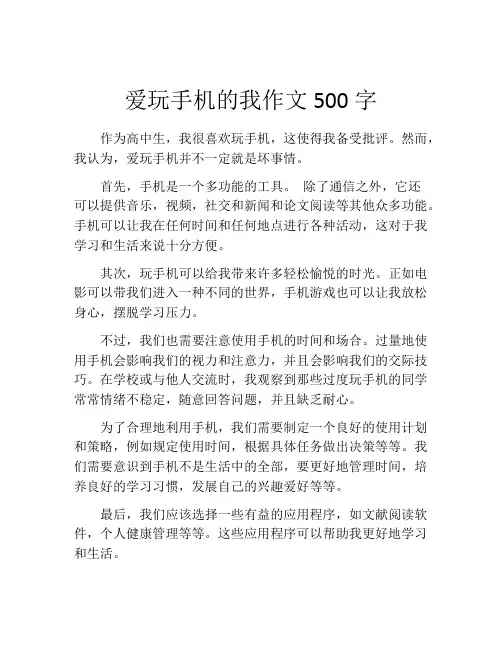 爱玩手机的我作文 500 字

作为高中生，我很喜欢玩手机，这使得我备受批评。然而，我认为，爱玩手机并不一定就是坏事情。

首先，手机是一个多功能的工具。 除了通信之外，它还可以提供音乐，视频，社交和新闻和论文阅读等其他众多功能。手机可以让我在任何时间和任何地点进行各种活动，这对于我学习和生活来说十分方便。

其次，玩手机可以给我带来许多轻松愉悦的时光。正如电影可以带我们进入一种不同的世界，手机游戏也可以让我放松身心，摆脱学习压力。

不过，我们也需要注意使用手机的时间和场合。过量地使用手机会影响我们的视力和注意力，并且会影响我们的交际技巧。在学校或与他人交流时，我观察到那些过度玩手机的同学常常情绪不稳定，随意回答问题，并且缺乏耐心。

为了合理地利用手机，我们需要制定一个良好的使用计划和策略，例如规定使用时间，根据具体任务做出决策等等。我们需要意识到手机不是生活中的全部，要更好地管理时间，培养良好的学习习惯，发展自己的兴趣爱好等等。

最后，我们应该选择一些有益的应用程序，如文献阅读软件，个人健康管理等等。这些应用程序可以帮助我更好地学习和生活。